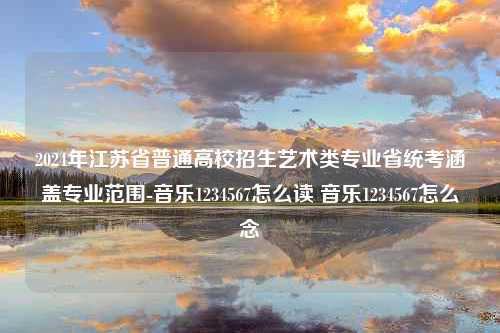 2024年江苏省普通高校招生艺术类专业省统考涵盖专业范围-音乐1234567怎么读 音乐1234567怎么念